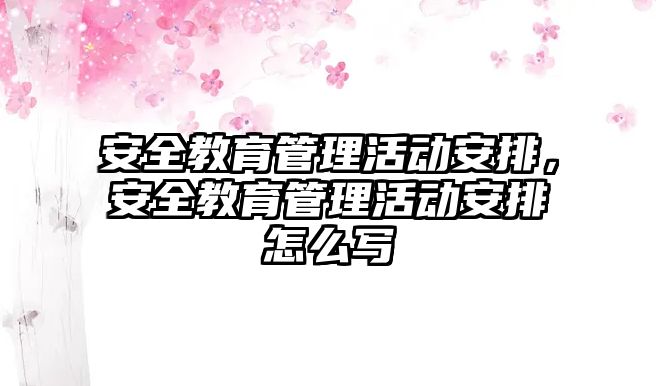 安全教育管理活动安排，安全教育管理活动安排怎么写